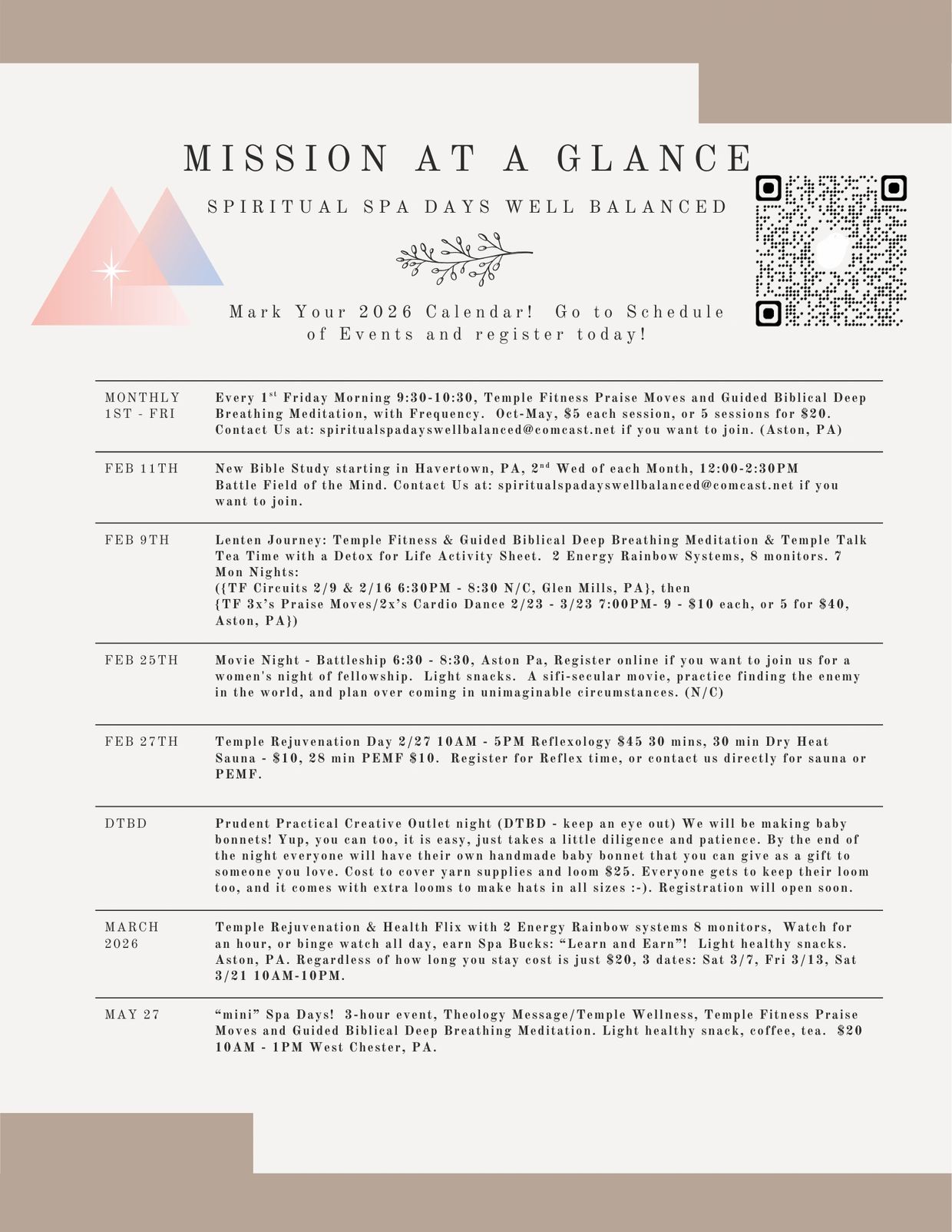 MISSION AT A GLANCE

SPIRITUAL SPA DAYS WELL BALANCED

Mark Your 2026 Calendar! Go to Schedule of Events and register today!

| | |
|---|---|
| MONTHLY 1ST - FRI | Every 1$^{st}$ Friday Morning 9:30-10:30, Temple Fitness Praise Moves and Guided Biblical Deep Breathing Meditation, with Frequency. Oct-May, \$5 each session, or 5 sessions for \$20. Contact Us at: spiritualspadayswellbalanced@comcast.net if you want to join. (Aston, PA) |
| FEB 11TH | New Bible Study starting in Havertown, PA, 2$^{nd}$ Wed of each Month, 12:00-2:30PM Battle Field of the Mind. Contact Us at: spiritualspadayswellbalanced@comcast.net if you want to join. |
| FEB 9TH | Lenten Journey: Temple Fitness & Guided Biblical Deep Breathing Meditation & Temple Talk Tea Time with a Detox for Life Activity Sheet. 2 Energy Rainbow Systems, 8 monitors. 7 Mon Nights: ({TF Circuits 2/9 & 2/16 6:30PM - 8:30 N/C, Glen Mills, PA}, then {TF 3x's Praise Moves/2x's Cardio Dance 2/23 - 3/23 7:00PM- 9 - \$10 each, or 5 for \$40, Aston, PA}) |
| FEB 25TH | Movie Night - Battleship 6:30 - 8:30, Aston Pa, Register online if you want to join us for a women's night of fellowship. Light snacks. A sifi-secular movie, practice finding the enemy in the world, and plan over coming in unimaginable circumstances. (N/C) |
| FEB 27TH | Temple Rejuvenation Day 2/27 10AM - 5PM Reflexology \$45 30 mins, 30 min Dry Heat Sauna - \$10, 28 min PEMF \$10. Register for Reflex time, or contact us directly for sauna or PEMF. |
| DTBD | Prudent Practical Creative Outlet night (DTBD - keep an eye out) We will be making baby bonnets! Yup, you can too, it is easy, just takes a little diligence and patience. By the end of the night everyone will have their own handmade baby bonnet that you can give as a gift to someone you love. Cost to cover yarn supplies and loom \$25. Everyone gets to keep their loom too, and it comes with extra looms to make hats in all sizes :-). Registration will open soon. |
| MARCH 2026 | Temple Rejuvenation & Health Flix with 2 Energy Rainbow systems 8 monitors, Watch for an hour, or binge watch all day, earn Spa Bucks: “Learn and Earn”! Light healthy snacks. Aston, PA. Regardless of how long you stay cost is just \$20, 3 dates: Sat 3/7, Fri 3/13, Sat 3/21 10AM-10PM. |
| MAY 27 | “mini” Spa Days! 3-hour event, Theology Message/Temple Wellness, Temple Fitness Praise Moves and Guided Biblical Deep Breathing Meditation. Light healthy snack, coffee, tea. \$20 10AM - 1PM West Chester, PA. |